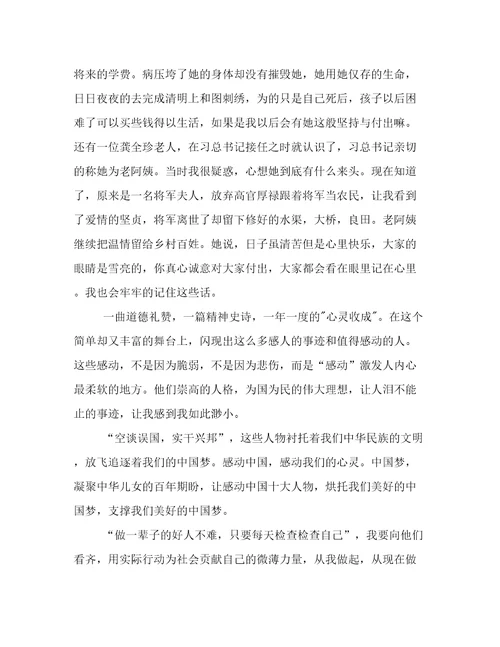 将来的学费。病压垮了她的身体却没有摧毁她，她用她仅存的生命，日日夜夜的去完成清明上和图刺绣，为的只是自己死后，孩子以后困难了可以买些钱得以生活，如果是我以后会有她这般坚持与付出嘛。还有一位龚全珍老人，在习总书记接任之时就认识了，习总书记亲切的称她为老阿姨。当时我很疑惑，心想她到底有什么来头。现在知道了，原来是一名将军夫人，放弃高官厚禄跟着将军当农民，让我看到了爱情的坚贞，将军离世了却留下修好的水渠，大桥，良田。老阿姨继续把温情留给乡村百姓。她说，日子虽清苦但是心里快乐，大家的眼睛是雪亮的，你真心诚意对大家付出，大家都会看在眼里记在心里。我也会牢牢的记住这些话。

一曲道德礼赞，一篇精神史诗，一年一度的"心灵收成"。在这个简单却又丰富的舞台上，闪现出这么多感人的事迹和值得感动的人。这些感动，不是因为脆弱，不是因为悲伤，而是“感动”激发人内心最柔软的地方。他们崇高的人格，为国为民的伟大理想，让人泪不能止的事迹，让我感到我如此渺小。

“空谈误国，实干兴邦”，这些人物衬托着我们中华民族的文明，放飞追逐着我们的中国梦。感动中国，感动我们的心灵。中国梦，凝聚中华儿女的百年期盼，让感动中国十大人物，烘托我们美好的中国梦，支撑我们美好的中国梦。

“做一辈子的好人不难，只要每天检查检查自己”，我要向他们看齐，用实际行动为社会贡献自己的微薄力量，从我做起，从现在做